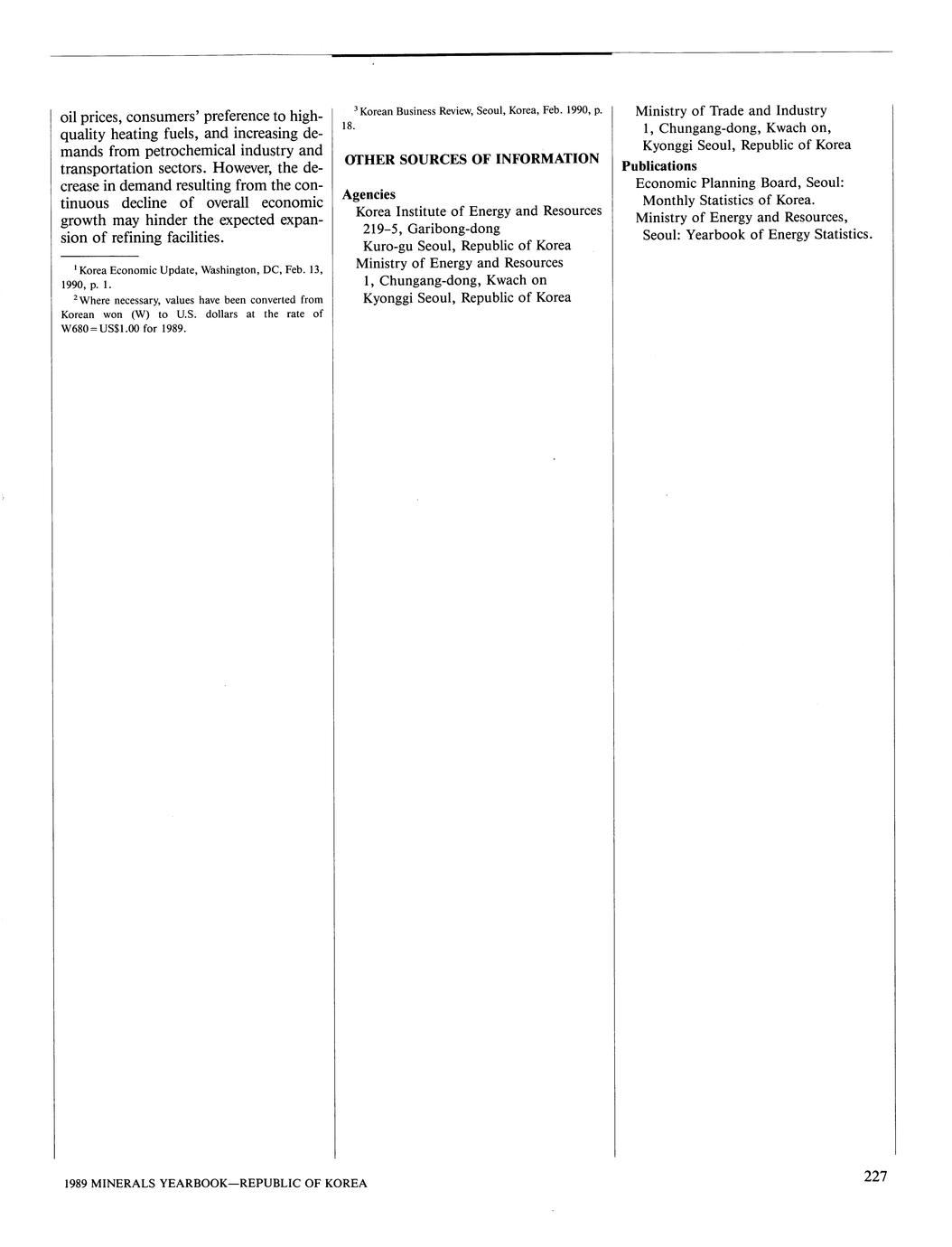 oil prices, consumers' preference to high-quality heating fuels, and increasing demands from petrochemical industry and transportation sectors. However, the decrease in demand resulting from the continuous decline of overall economic growth may hinder the expected expansion of refining facilities.

$^{1}$Korea Economic Update, Washington, DC, Feb. 13, 1990, p. 1.

$^{2}$Where necessary, values have been converted from Korean won (W) to U.S. dollars at the rate of W680=US$1.00 for 1989.

$^{3}$Korean Business Review, Seoul, Korea, Feb. 1990, p. 18.

OTHER SOURCES OF INFORMATION

Agencies
Korea Institute of Energy and Resources
219-5, Garibong-dong
Kuro-gu Seoul, Republic of Korea
Ministry of Energy and Resources
1, Chungang-dong, Kwach on
Kyonggi Seoul, Republic of Korea
Ministry of Trade and Industry
1, Chungang-dong, Kwach on,
Kyonggi Seoul, Republic of Korea

Publications
Economic Planning Board, Seoul:
Monthly Statistics of Korea.
Ministry of Energy and Resources,
Seoul: Yearbook of Energy Statistics.

1989 MINERALS YEARBOOK—REPUBLIC OF KOREA

227